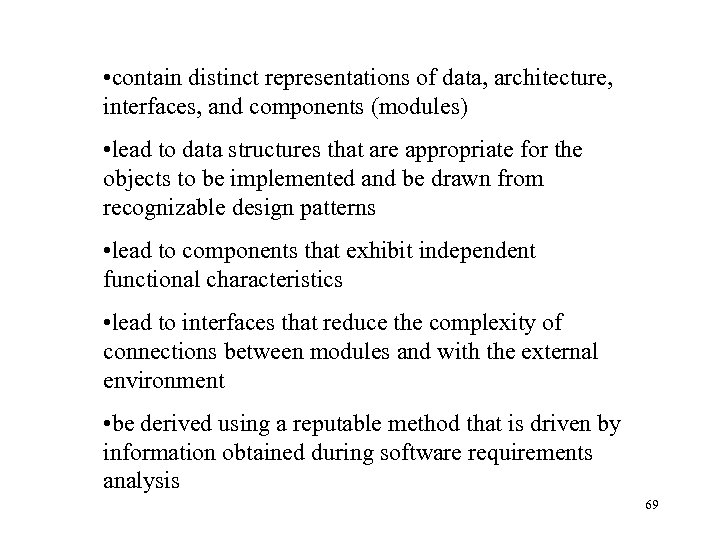 •contain distinct representations of data, architecture, interfaces, and components (modules)

•lead to data structures that are appropriate for the objects to be implemented and be drawn from recognizable design patterns

•lead to components that exhibit independent functional characteristics

•lead to interfaces that reduce the complexity of connections between modules and with the external environment

•be derived using a reputable method that is driven by information obtained during software requirements analysis

69